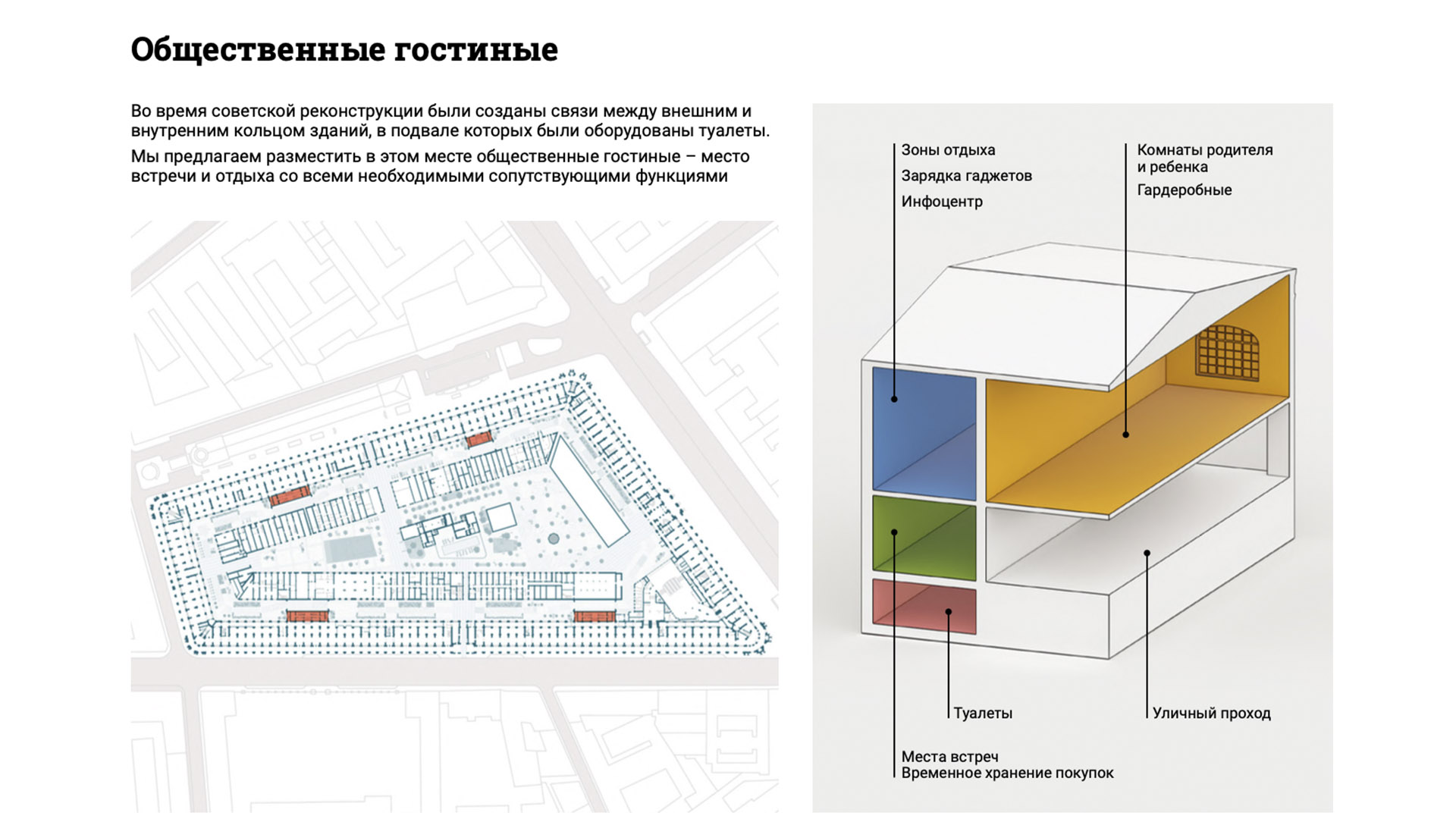 Общественные гостиные

Во время советской реконструкции были созданы связи между внешним и внутренним кольцом зданий, в подвале которых были оборудованы туалеты.

Мы предлагаем разместить в этом месте общественные гостиные – место встречи и отдыха со всеми необходимыми сопутствующими функциями

Зоны отдыха
Зарядка гаджетов
Инфоцентр

Комнаты родителя и ребенка
Гардеробные

Туалеты

Уличный проход

Места встреч
Временное хранение покупок